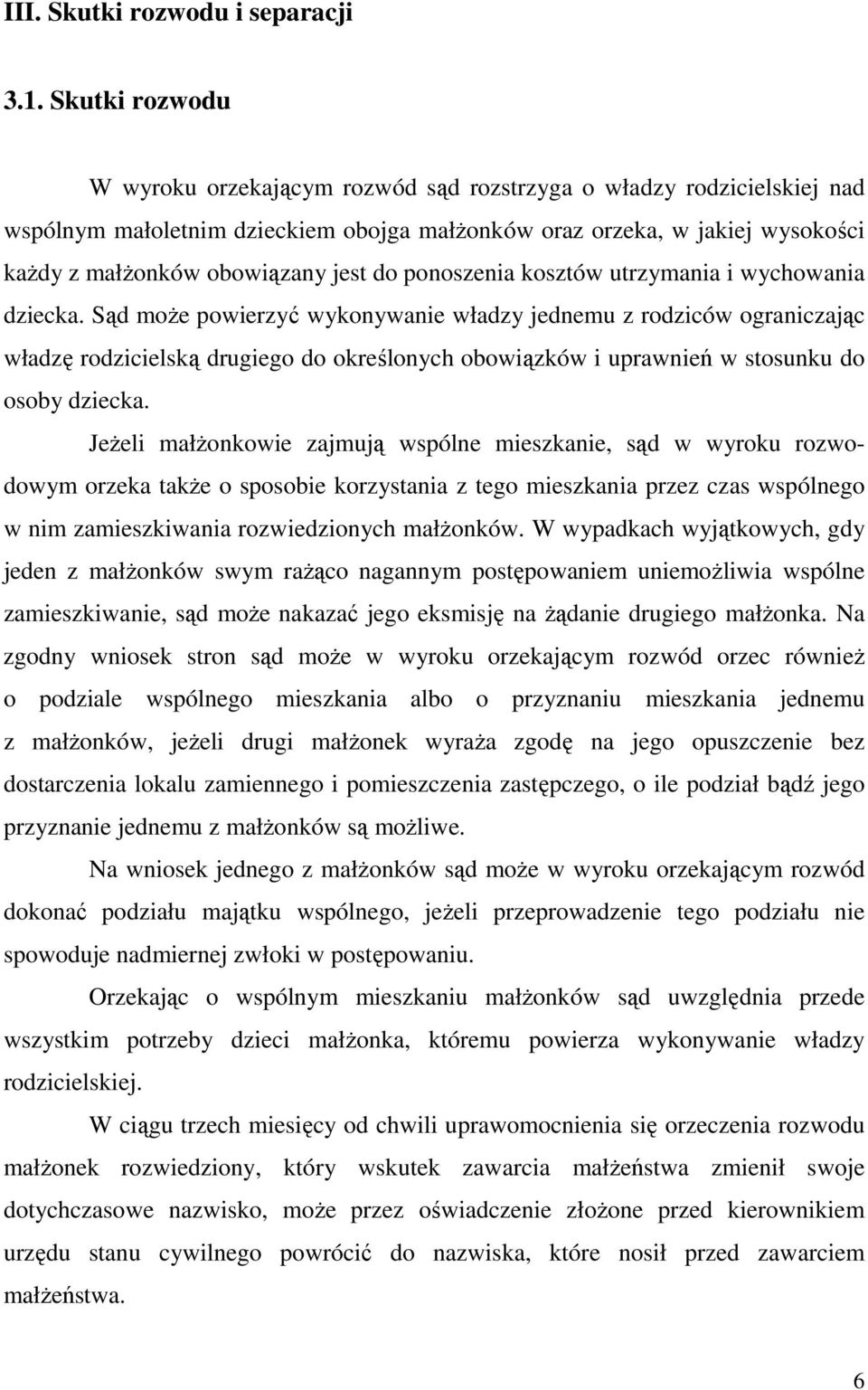 III. Skutki rozwodu i separacji

3.1. Skutki rozwodu

W wyroku orzekającym rozwód sąd rozstrzyga o władzy rodzicielskiej nad wspólnym małoletnim dzieckiem obojga małżonków oraz orzeka, w jakiej wysokości każdy z małżonków obowiązany jest do ponoszenia kosztów utrzymania i wychowania dziecka. Sąd może powierzyć wykonywanie władzy jednemu z rodziców ograniczając władzę rodzicielską drugiego do określonych obowiązków i uprawnień w stosunku do osoby dziecka.

Jeżeli małżonkowie zajmują wspólne mieszkanie, sąd w wyroku rozwodowym orzeka także o sposobie korzystania z tego mieszkania przez czas wspólnego w nim zamieszkiwania rozwiedzionych małżonków. W wypadkach wyjątkowych, gdy jeden z małżonków swym rażąco nagannym postępowaniem uniemożliwia wspólne zamieszkiwanie, sąd może nakazać jego eksmisję na żądanie drugiego małżonka. Na zgodny wniosek stron sąd może w wyroku orzekającym rozwód orzec również o podziale wspólnego mieszkania albo o przyznaniu mieszkania jednemu z małżonków, jeżeli drugi małżonek wyraża zgodę na jego opuszczenie bez dostarczenia lokalu zamiennego i pomieszczenia zastępczego, o ile podział bądź jego przyznanie jednemu z małżonków są możliwe.

Na wniosek jednego z małżonków sąd może w wyroku orzekającym rozwód dokonać podziału majątku wspólnego, jeżeli przeprowadzenie tego podziału nie spowoduje nadmiernej zwłoki w postępowaniu.

Orzekając o wspólnym mieszkaniu małżonków sąd uwzględnia przede wszystkim potrzeby dzieci małżonka, któremu powierza wykonywanie władzy rodzicielskiej.

W ciągu trzech miesięcy od chwili uprawomocnienia się orzeczenia rozwodu małżonek rozwiedziony, który wskutek zawarcia małżeństwa zmienił swoje dotychczasowe nazwisko, może przez oświadczenie złożone przed kierownikiem urzędu stanu cywilnego powrócić do nazwiska, które nosił przed zawarciem małżeństwa.

6